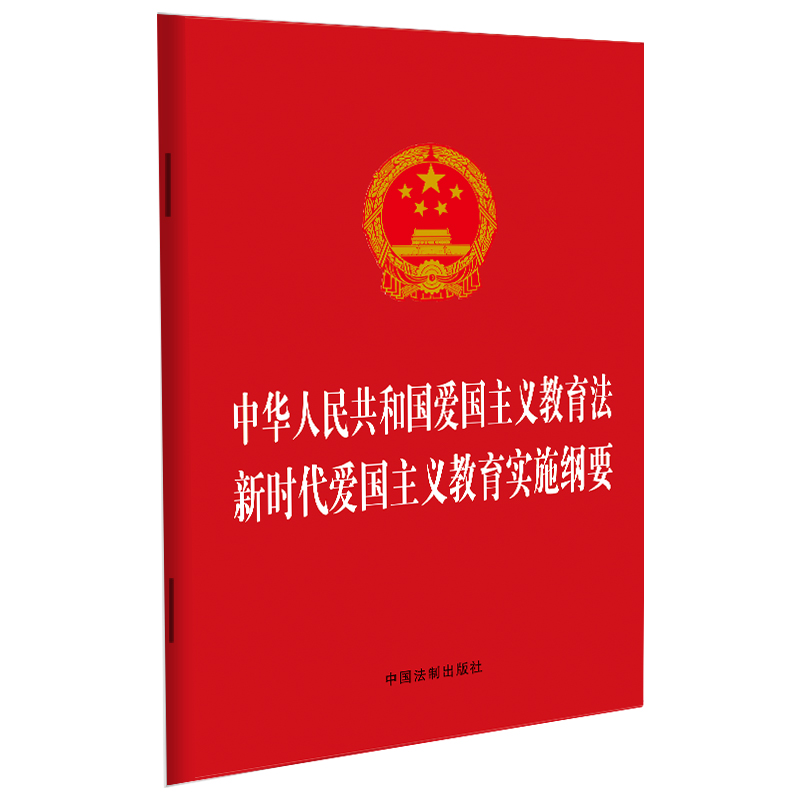 中华人民共和国爱国主义教育法
新时代爱国主义教育实施纲要

中国法制出版社